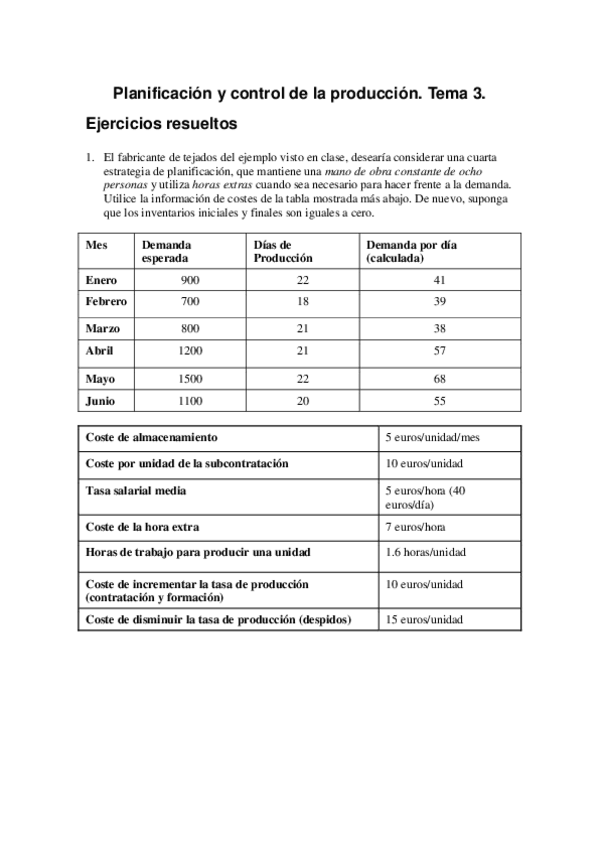 Planificación y control de la producción. Tema 3.

Ejercicios resueltos

1. El fabricante de tejados del ejemplo visto en clase, desearía considerar una cuarta estrategia de planificación, que mantiene una mano de obra constante de ocho personas y utiliza horas extras cuando sea necesario para hacer frente a la demanda. Utilice la información de costes de la tabla mostrada más abajo. De nuevo, suponga que los inventarios iniciales y finales son iguales a cero.

| Mes | Demanda esperada | Días de Producción | Demanda por día (calculada) |
|---|---|---|---|
| Enero | 900 | 22 | 41 |
| Febrero | 700 | 18 | 39 |
| Marzo | 800 | 21 | 38 |
| Abril | 1200 | 21 | 57 |
| Mayo | 1500 | 22 | 68 |
| Junio | 1100 | 20 | 55 |

| Coste de almacenamiento | 5 euros/unidad/mes |
|---|---|
| Coste por unidad de la subcontratación | 10 euros/unidad |
| Tasa salarial media | 5 euros/hora (40 euros/día) |
| Coste de la hora extra | 7 euros/hora |
| Horas de trabajo para producir una unidad | 1.6 horas/unidad |
| Coste de incrementar la tasa de producción (contratación y formación) | 10 euros/unidad |
| Coste de disminuir la tasa de producción (despidos) | 15 euros/unidad |